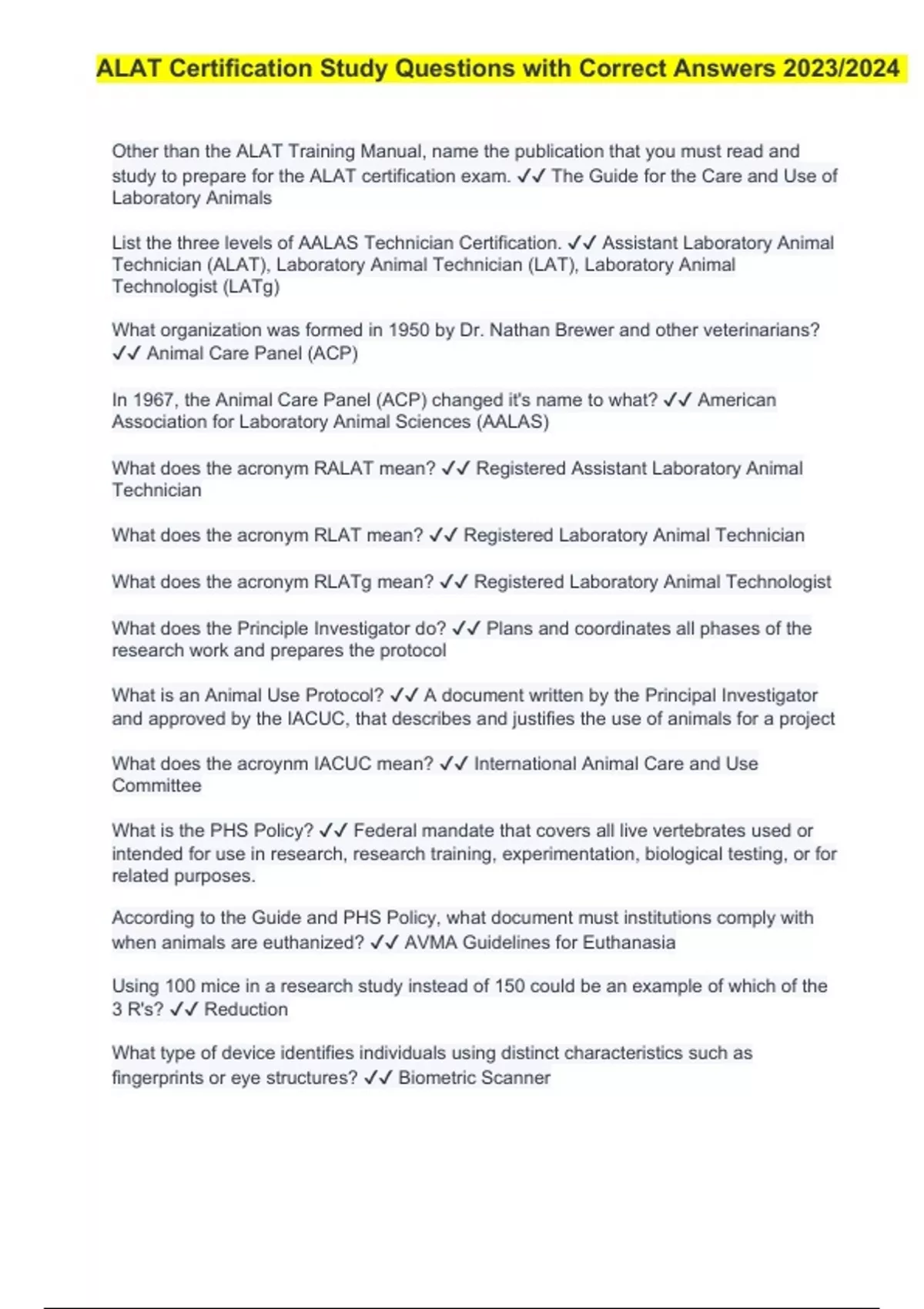 ALAT Certification Study Questions with Correct Answers 2023/2024

Other than the ALAT Training Manual, name the publication that you must read and study to prepare for the ALAT certification exam. ✓✓ The Guide for the Care and Use of Laboratory Animals

List the three levels of AALAS Technician Certification. ✓✓ Assistant Laboratory Animal Technician (ALAT), Laboratory Animal Technician (LAT), Laboratory Animal Technologist (LATg)

What organization was formed in 1950 by Dr. Nathan Brewer and other veterinarians? ✓✓ Animal Care Panel (ACP)

In 1967, the Animal Care Panel (ACP) changed it's name to what? ✓✓ American Association for Laboratory Animal Sciences (AALAS)

What does the acronym RALAT mean? ✓✓ Registered Assistant Laboratory Animal Technician

What does the acronym RLAT mean? ✓✓ Registered Laboratory Animal Technician

What does the acronym RLATg mean? ✓✓ Registered Laboratory Animal Technologist

What does the Principle Investigator do? ✓✓ Plans and coordinates all phases of the research work and prepares the protocol

What is an Animal Use Protocol? ✓✓ A document written by the Principal Investigator and approved by the IACUC, that describes and justifies the use of animals for a project

What does the acroynm IACUC mean? ✓✓ International Animal Care and Use Committee

What is the PHS Policy? ✓✓ Federal mandate that covers all live vertebrates used or intended for use in research, research training, experimentation, biological testing, or for related purposes.

According to the Guide and PHS Policy, what document must institutions comply with when animals are euthanized? ✓✓ AVMA Guidelines for Euthanasia

Using 100 mice in a research study instead of 150 could be an example of which of the 3 R's? ✓✓ Reduction

What type of device identifies individuals using distinct characteristics such as fingerprints or eye structures? ✓✓ Biometric Scanner